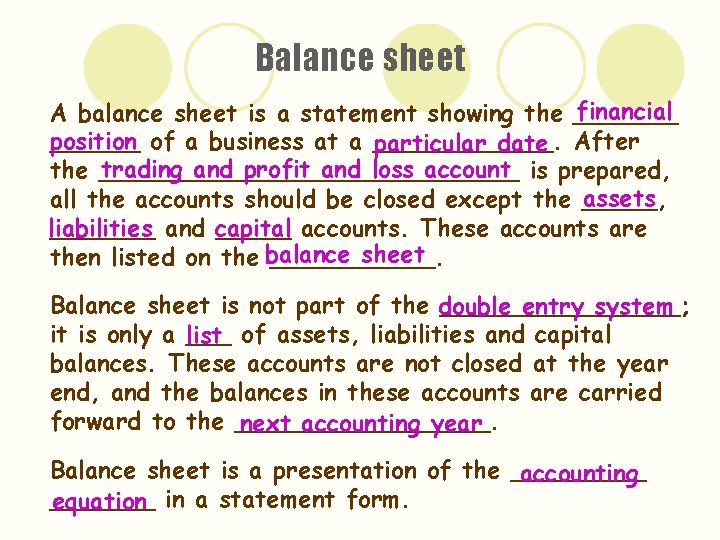 Balance sheet

A balance sheet is a statement showing the financial position of a business at a particular date. After the trading and profit and loss account is prepared, all the accounts should be closed except the assets, liabilities and capital accounts. These accounts are then listed on the balance sheet.

Balance sheet is not part of the double entry system; it is only a list of assets, liabilities and capital balances. These accounts are not closed at the year end, and the balances in these accounts are carried forward to the next accounting year.

Balance sheet is a presentation of the accounting equation in a statement form.